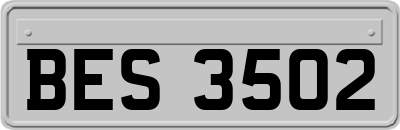 BES 3502